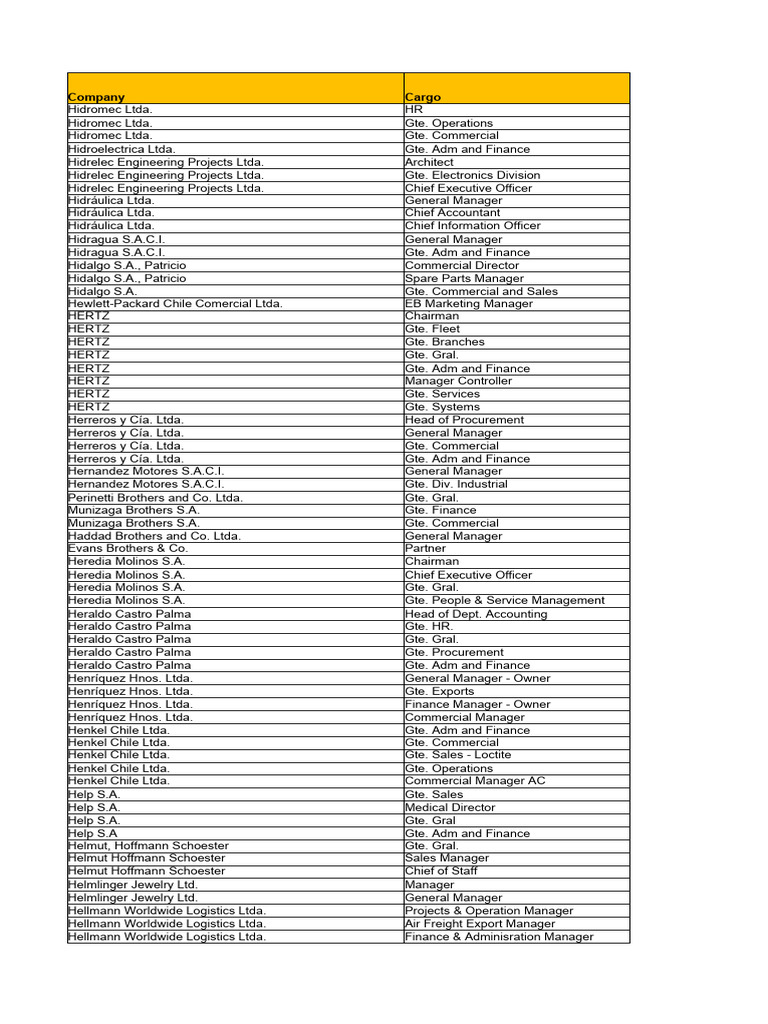 | Company | Cargo |
|---|---|
| Hidromec Ltda. | HR |
| Hidromec Ltda. | Gte. Operations |
| Hidromec Ltda. | Gte. Commercial |
| Hidroelectrica Ltda. | Gte. Adm and Finance |
| Hidrelec Engineering Projects Ltda. | Architect |
| Hidrelec Engineering Projects Ltda. | Gte. Electronics Division |
| Hidrelec Engineering Projects Ltda. | Chief Executive Officer |
| Hidráulica Ltda. | General Manager |
| Hidráulica Ltda. | Chief Accountant |
| Hidráulica Ltda. | Chief Information Officer |
| Hidragua S.A.C.I. | General Manager |
| Hidragua S.A.C.I. | Gte. Adm and Finance |
| Hidalgo S.A., Patricio | Commercial Director |
| Hidalgo S.A., Patricio | Spare Parts Manager |
| Hidalgo S.A. | Gte. Commercial and Sales |
| Hewlett-Packard Chile Comercial Ltda. | EB Marketing Manager |
| HERTZ | Chairman |
| HERTZ | Gte. Fleet |
| HERTZ | Gte. Branches |
| HERTZ | Gte. Gral. |
| HERTZ | Gte. Adm and Finance |
| HERTZ | Manager Controller |
| HERTZ | Gte. Services |
| HERTZ | Gte. Systems |
| Herreros y Cía. Ltda. | Head of Procurement |
| Herreros y Cía. Ltda. | General Manager |
| Herreros y Cía. Ltda. | Gte. Commercial |
| Herreros y Cía. Ltda. | Gte. Adm and Finance |
| Hernandez Motores S.A.C.I. | General Manager |
| Hernandez Motores S.A.C.I. | Gte. Div. Industrial |
| Perinetti Brothers and Co. Ltda. | Gte. Gral. |
| Munizaga Brothers S.A. | Gte. Finance |
| Munizaga Brothers S.A. | Gte. Commercial |
| Haddad Brothers and Co. Ltda. | General Manager |
| Evans Brothers & Co. | Partner |
| Heredia Molinos S.A. | Chairman |
| Heredia Molinos S.A. | Chief Executive Officer |
| Heredia Molinos S.A. | Gte. Gral. |
| Heredia Molinos S.A. | Gte. People & Service Management |
| Heraldo Castro Palma | Head of Dept. Accounting |
| Heraldo Castro Palma | Gte. HR. |
| Heraldo Castro Palma | Gte. Gral. |
| Heraldo Castro Palma | Gte. Procurement |
| Heraldo Castro Palma | Gte. Adm and Finance |
| Henríquez Hnos. Ltda. | General Manager - Owner |
| Henríquez Hnos. Ltda. | Gte. Exports |
| Henríquez Hnos. Ltda. | Finance Manager - Owner |
| Henríquez Hnos. Ltda. | Commercial Manager |
| Henkel Chile Ltda. | Gte. Adm and Finance |
| Henkel Chile Ltda. | Gte. Commercial |
| Henkel Chile Ltda. | Gte. Sales - Loctite |
| Henkel Chile Ltda. | Gte. Operations |
| Henkel Chile Ltda. | Commercial Manager AC |
| Help S.A. | Gte. Sales |
| Help S.A. | Medical Director |
| Help S.A. | Gte. Gral |
| Help S.A | Gte. Adm and Finance |
| Helmut, Hoffmann Schoester | Gte. Gral. |
| Helmut Hoffmann Schoester | Sales Manager |
| Helmut Hoffmann Schoester | Chief of Staff |
| Helmlinger Jewelry Ltd. | Manager |
| Helmlinger Jewelry Ltd. | General Manager |
| Hellmann Worldwide Logistics Ltda. | Projects & Operation Manager |
| Hellmann Worldwide Logistics Ltda. | Air Freight Export Manager |
| Hellmann Worldwide Logistics Ltda. | Finance & Adminisration Manager |